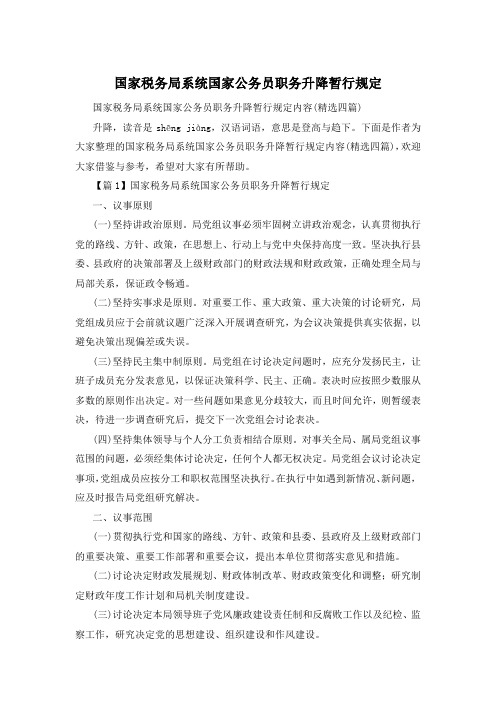 国家税务局系统国家公务员职务升降暂行规定

国家税务局系统国家公务员职务升降暂行规定内容(精选四篇)

升降，读音是 shēng jiàng，汉语词语，意思是登高与趋下。下面是作者为大家整理的国家税务局系统国家公务员职务升降暂行规定内容(精选四篇)，欢迎大家借鉴与参考，希望对大家有所帮助。

【篇1】国家税务局系统国家公务员职务升降暂行规定

一、议事原则

(一)坚持讲政治原则。局党组议事必须牢固树立讲政治观念，认真贯彻执行党的路线、方针、政策，在思想上、行动上与党中央保持高度一致。坚决执行县委、县政府的决策部署及上级财政部门的财政法规和财政政策，正确处理全局与局部关系，保证政令畅通。

(二)坚持实事求是原则。对重要工作、重大政策、重大决策的讨论研究，局党组成员应于会前就议题广泛深入开展调查研究，为会议决策提供真实依据，以避免决策出现偏差或失误。

(三)坚持民主集中制原则。局党组在讨论决定问题时，应充分发扬民主，让班子成员充分发表意见，以保证决策科学、民主、正确。表决时应按照少数服从多数的原则作出决定。对一些问题如果意见分歧较大，而且时间允许，则暂缓表决，待进一步调查研究后，提交下一次党组会讨论表决。

(四)坚持集体领导与个人分工负责相结合原则。对事关全局、属局党组议事范围的问题，必须经集体讨论决定，任何个人都无权决定。局党组会议讨论决定事项，党组成员应按分工和职权范围坚决执行。在执行中如遇到新情况、新问题，应及时报告局党组研究解决。

二、议事范围

(一)贯彻执行党和国家的路线、方针、政策和县委、县政府及上级财政部门的重要决策、重要工作部署和重要会议，提出本单位贯彻落实意见和措施。

(二)讨论决定财政发展规划、财政体制改革、财政政策变化和调整；研究制定财政年度工作计划和局机关制度建设。

(三)讨论决定本局领导班子党风廉政建设责任制和反腐败工作以及纪检、监察工作，研究决定党的思想建设、组织建设和作风建设。